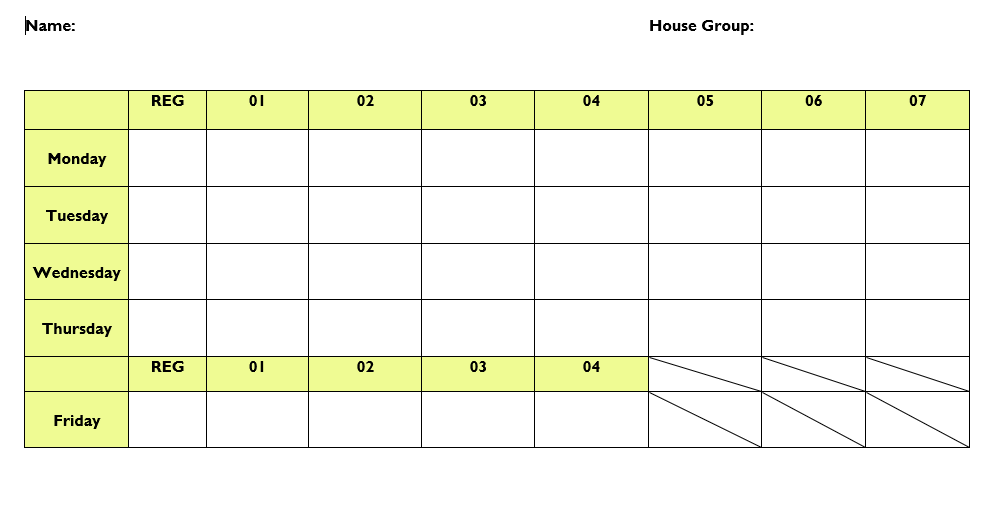 Name: House Group:

| | REG | 01 | 02 | 03 | 04 | 05 | 06 | 07 |
|---|---|---|---|---|---|---|---|---|
| Monday | | | | | | | | |
| Tuesday | | | | | | | | |
| Wednesday | | | | | | | | |
| Thursday | | | | | | | | |
| | REG | 01 | 02 | 03 | 04 | | | |
| Friday | | | | | | | | |